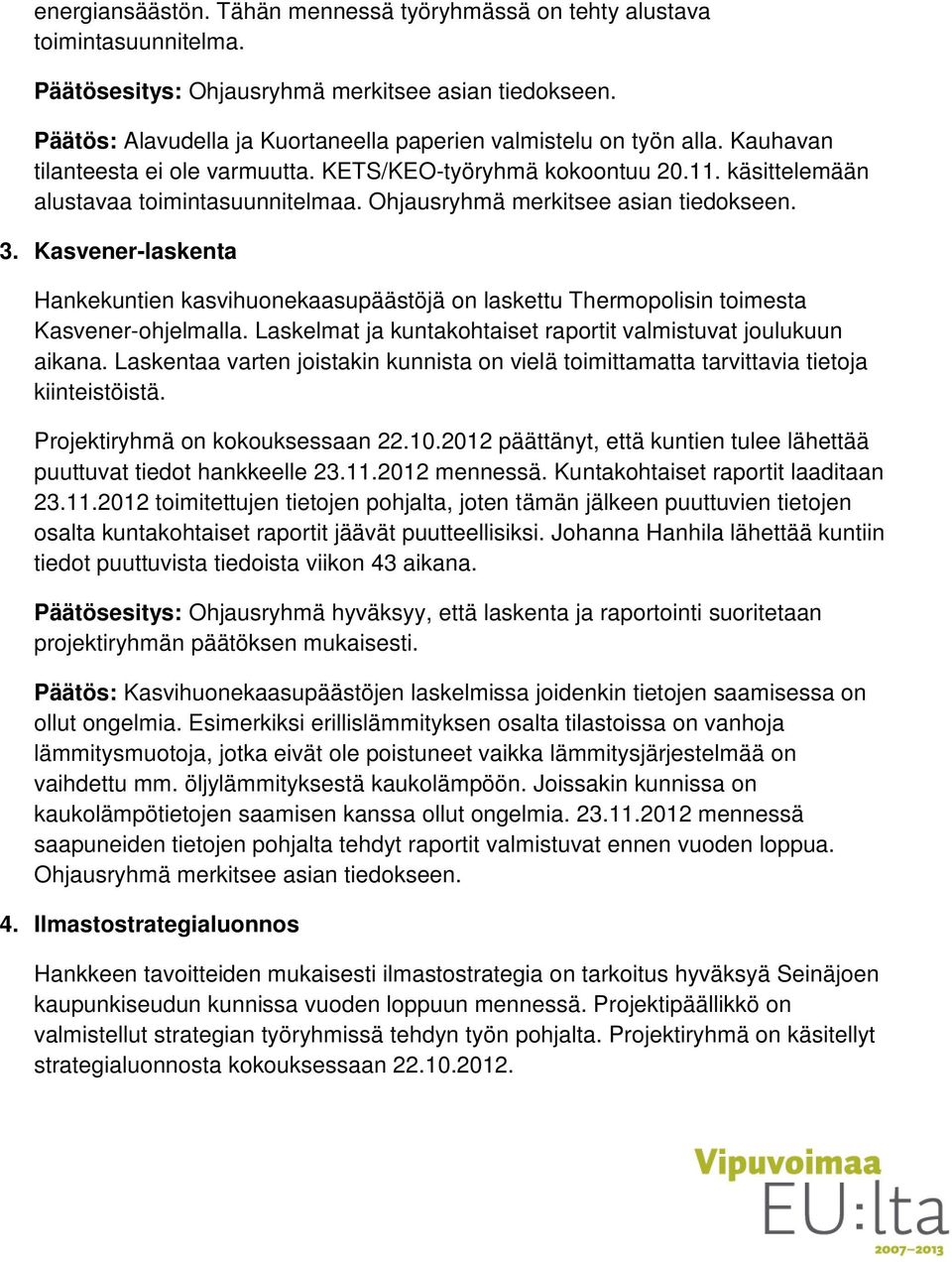 energiansäästön. Tähän mennessä työryhmässä on tehty alustava toimintasuunnitelma.

Päätösesitys: Ohjausryhmä merkitsee asian tiedokseen.

Päätös: Alavudella ja Kuortaneella paperien valmistelu on työn alla. Kauhavan tilanteesta ei ole varmuutta. KETS/KEO-työryhmä kokoontuu 20.11. käsittelemään alustavaa toimintasuunnitelmaa. Ohjausryhmä merkitsee asian tiedokseen.

3. Kasvener-laskenta

Hankekuntien kasvihuonekaasupäästöjä on laskettu Thermopolisin toimesta Kasvener-ohjelmalla. Laskelmat ja kuntakohtaiset raportit valmistuvat joulukuun aikana. Laskentaa varten joistakin kunnista on vielä toimittamatta tarvittavia tietoja kiinteistöistä.

Projektiryhmä on kokouksessaan 22.10.2012 päättänyt, että kuntien tulee lähettää puuttuvat tiedot hankkeelle 23.11.2012 mennessä. Kuntakohtaiset raportit laaditaan 23.11.2012 toimitettujen tietojen pohjalta, joten tämän jälkeen puuttuvien tietojen osalta kuntakohtaiset raportit jäävät puutteellisiksi. Johanna Hanhila lähettää kuntiin tiedot puuttuvista tiedoista viikon 43 aikana.

Päätösesitys: Ohjausryhmä hyväksyy, että laskenta ja raportointi suoritetaan projektiryhmän päätöksen mukaisesti.

Päätös: Kasvihuonekaasupäästöjen laskelmissa joidenkin tietojen saamisessa on ollut ongelmia. Esimerkiksi erillislämmityksen osalta tilastoissa on vanhoja lämmitysmuotoja, jotka eivät ole poistuneet vaikka lämmitysjärjestelmää on vaihdettu mm. öljylämmityksestä kaukolämpöön. Joissakin kunnissa on kaukolämpötietojen saamisen kanssa ollut ongelmia. 23.11.2012 mennessä saapuneiden tietojen pohjalta tehdyt raportit valmistuvat ennen vuoden loppua. Ohjausryhmä merkitsee asian tiedokseen.

4. Ilmastostrategialuonnos

Hankkeen tavoitteiden mukaisesti ilmastostrategia on tarkoitus hyväksyä Seinäjoen kaupunkiseudun kunnissa vuoden loppuun mennessä. Projektipäällikkö on valmistellut strategian työryhmissä tehdyn työn pohjalta. Projektiryhmä on käsitellyt strategialuonnosta kokouksessaan 22.10.2012.

Vipuvoimaa EU:lta 2007–2013